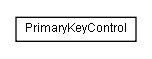 PrimaryKeyControl